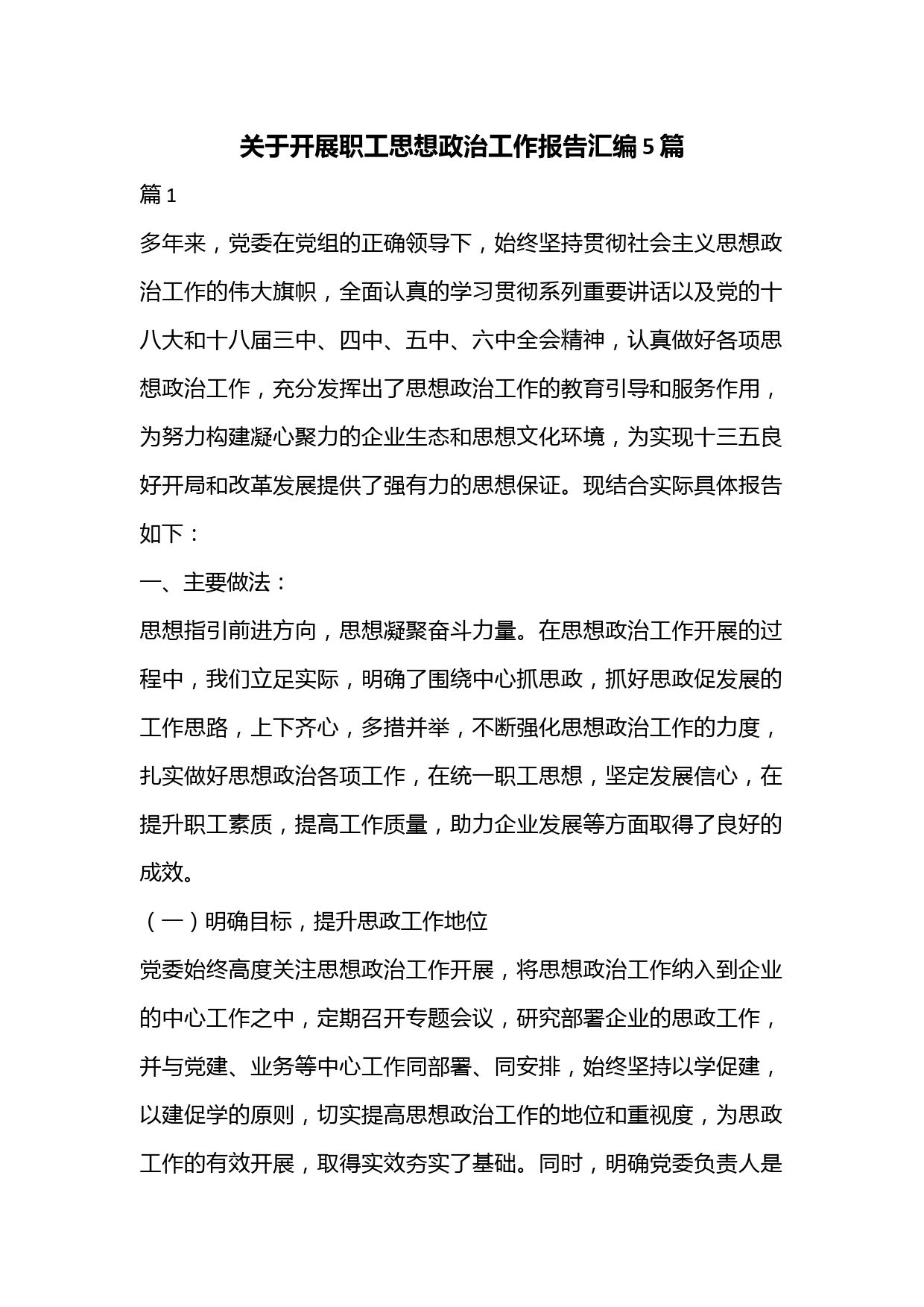 关于开展职工思想政治工作报告汇编5篇

篇1

多年来，党委在党组的正确领导下，始终坚持贯彻社会主义思想政治工作的伟大旗帜，全面认真的学习贯彻系列重要讲话以及党的十八大和十八届三中、四中、五中、六中全会精神，认真做好各项思想政治工作，充分发挥出了思想政治工作的教育引导和服务作用，为努力构建凝心聚力的企业生态和思想文化环境，为实现十三五良好开局和改革发展提供了强有力的思想保证。现结合实际具体报告如下：

一、主要做法：

思想指引前进方向，思想凝聚奋斗力量。在思想政治工作开展的过程中，我们立足实际，明确了围绕中心抓思政，抓好思政促发展的工作思路，上下齐心，多措并举，不断强化思想政治工作的力度，扎实做好思想政治各项工作，在统一职工思想，坚定发展信心，在提升职工素质，提高工作质量，助力企业发展等方面取得了良好的成效。

（一）明确目标，提升思政工作地位

党委始终高度关注思想政治工作开展，将思想政治工作纳入到企业的中心工作之中，定期召开专题会议，研究部署企业的思政工作，并与党建、业务等中心工作同部署、同安排，始终坚持以学促建，以建促学的原则，切实提高思想政治工作的地位和重视度，为思政工作的有效开展，取得实效夯实了基础。同时，明确党委负责人是